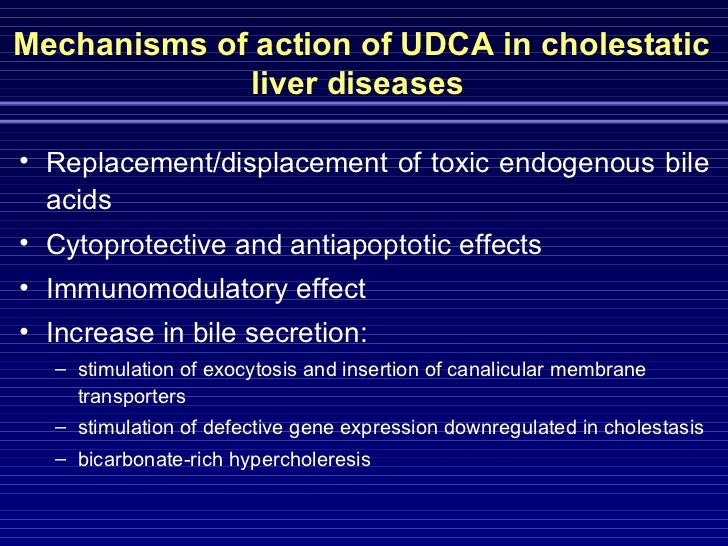 Mechanisms of action of UDCA in cholestatic liver diseases

• Replacement/displacement of toxic endogenous bile acids
• Cytoprotective and antiapoptotic effects
• Immunomodulatory effect
• Increase in bile secretion:
– stimulation of exocytosis and insertion of canalicular membrane transporters
– stimulation of defective gene expression downregulated in cholestasis
– bicarbonate-rich hypercholeresis